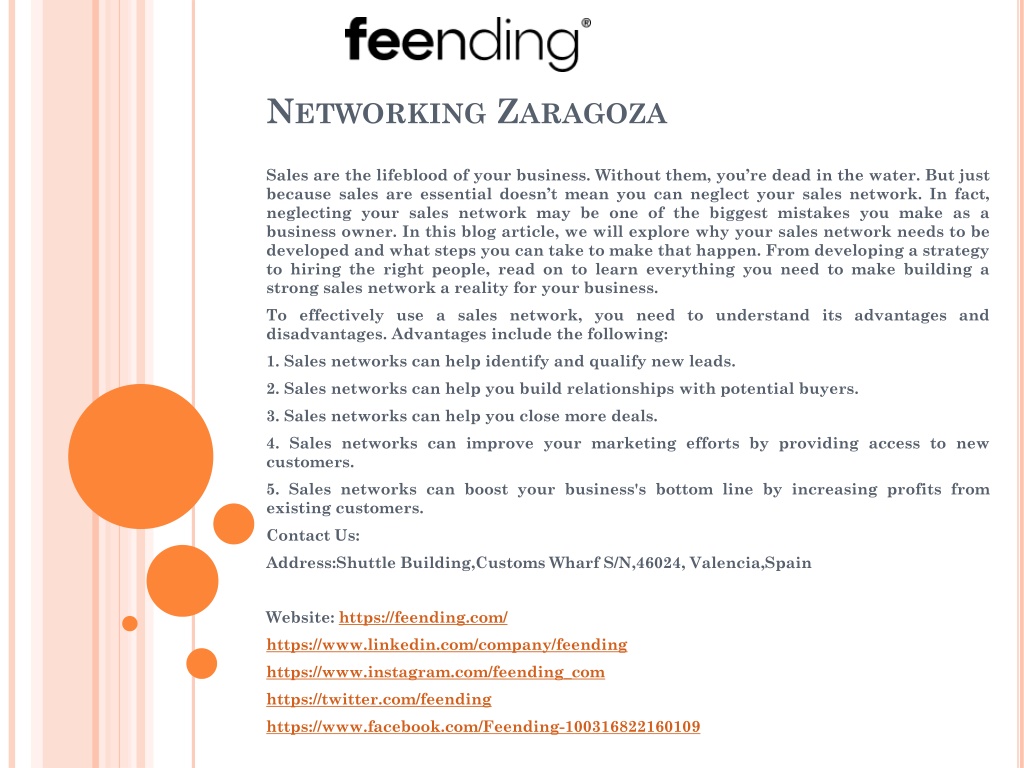 feending®

NETWORKING ZARAGOZA

Sales are the lifeblood of your business. Without them, you're dead in the water. But just because sales are essential doesn't mean you can neglect your sales network. In fact, neglecting your sales network may be one of the biggest mistakes you make as a business owner. In this blog article, we will explore why your sales network needs to be developed and what steps you can take to make that happen. From developing a strategy to hiring the right people, read on to learn everything you need to make building a strong sales network a reality for your business.

To effectively use a sales network, you need to understand its advantages and disadvantages. Advantages include the following:

1. Sales networks can help identify and qualify new leads.

2. Sales networks can help you build relationships with potential buyers.

3. Sales networks can help you close more deals.

4. Sales networks can improve your marketing efforts by providing access to new customers.

5. Sales networks can boost your business's bottom line by increasing profits from existing customers.

Contact Us:

Address:Shuttle Building,Customs Wharf S/N,46024, Valencia,Spain

Website: https://feending.com/

https://www.linkedin.com/company/feending

https://www.instagram.com/feending_com

https://twitter.com/feending

https://www.facebook.com/Feending-100316822160109